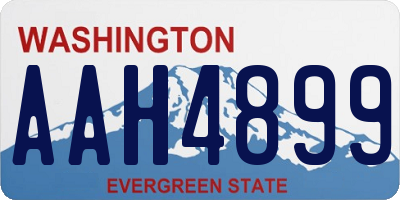 WASHINGTON
AAH4899
EVERGREEN STATE